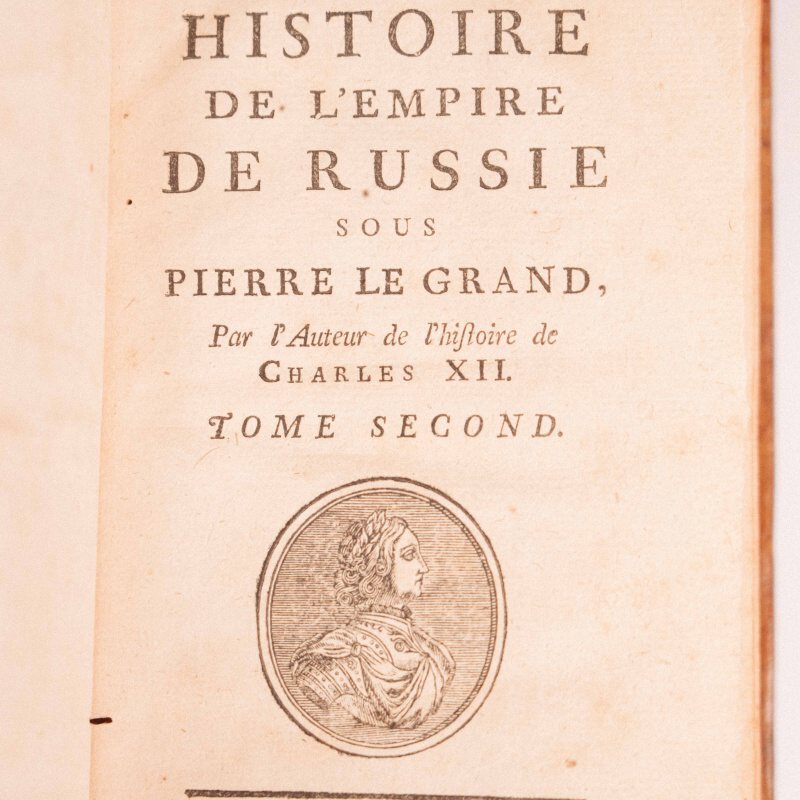 HISTOIRE
DE L'EMPIRE
DE RUSSIE
SOUS
PIERRE LE GRAND,
Par l'Auteur de l'hiſtoire de
CHARLES XII.
TOME SECOND.